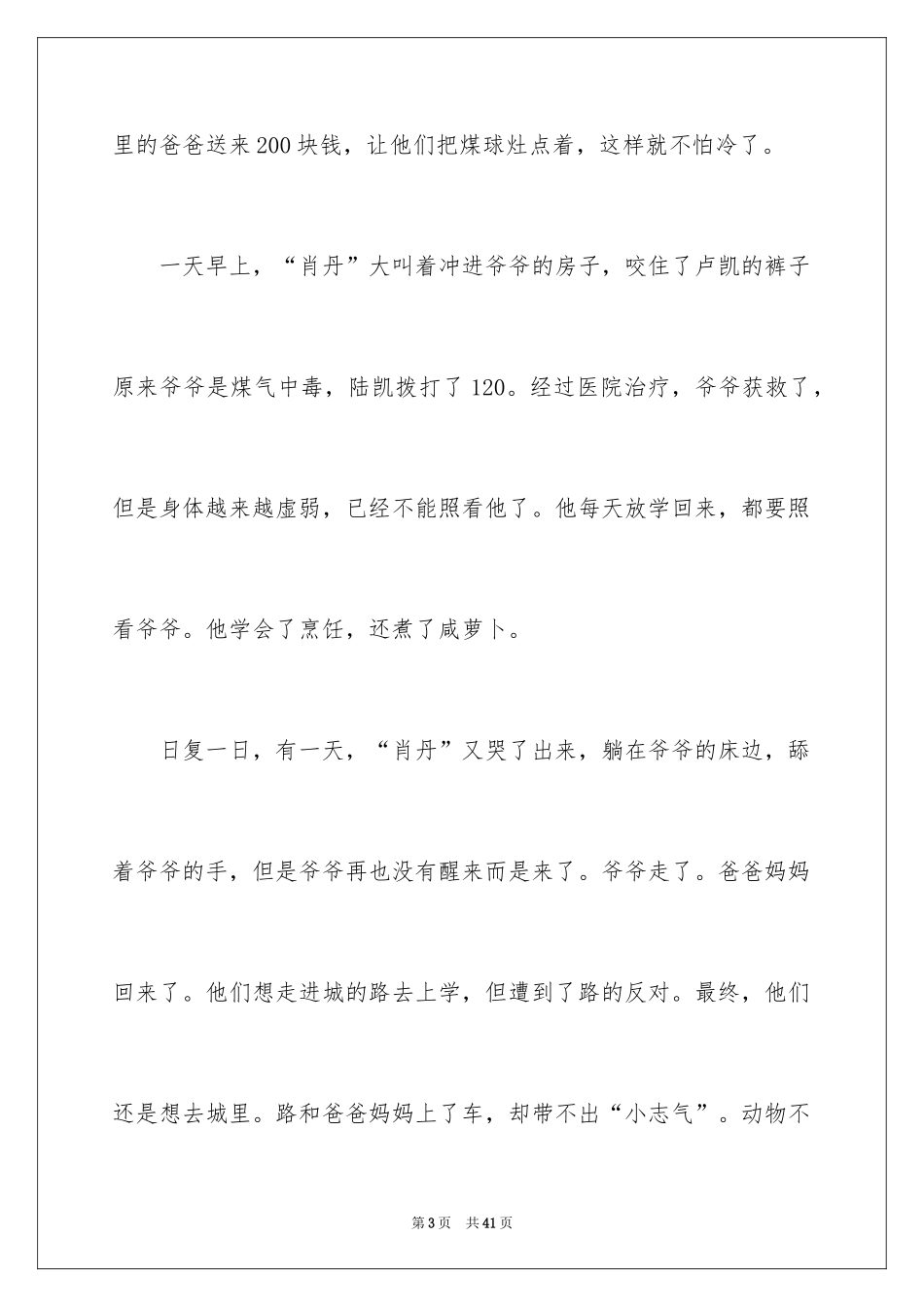 里的爸爸送来200块钱，让他们把煤球灶点着，这样就不怕冷了。

一天早上，“肖丹”大叫着冲进爷爷的房子，咬住了卢凯的裤子原来爷爷是煤气中毒，陆凯拨打了120。经过医院治疗，爷爷获救了，但是身体越来越虚弱，已经不能照看他了。他每天放学回来，都要照看爷爷。他学会了烹饪，还煮了咸萝卜。

日复一日，有一天，“肖丹”又哭了出来，躺在爷爷的床边，舔着爷爷的手，但是爷爷再也没有醒来而是来了。爷爷走了。爸爸妈妈回来了。他们想走进城的路去上学，但遭到了路的反对。最终，他们还是想去城里。路和爸爸妈妈上了车，却带不出“小志气”。动物不

第3页　共41页